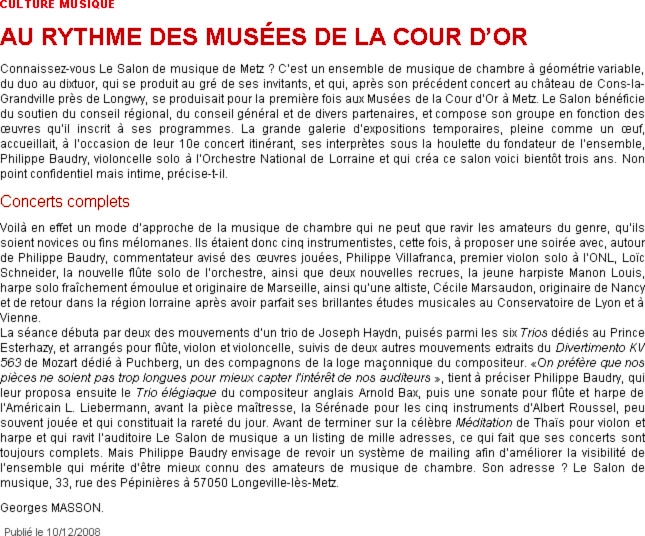 CULTURE MUSIQUE

AU RYTHME DES MUSÉES DE LA COUR D'OR

Connaissez-vous Le Salon de musique de Metz ? C'est un ensemble de musique de chambre à géométrie variable, du duo au dixtuor, qui se produit au gré de ses invitants, et qui, après son précédent concert au château de Cons-la-Grandville près de Longwy, se produisait pour la première fois aux Musées de la Cour d'Or à Metz. Le Salon bénéficie du soutien du conseil régional, du conseil général et de divers partenaires, et compose son groupe en fonction des œuvres qu'il inscrit à ses programmes. La grande galerie d'expositions temporaires, pleine comme un œuf, accueillait, à l'occasion de leur 10e concert itinérant, ses interprètes sous la houlette du fondateur de l'ensemble, Philippe Baudry, violoncelle solo à l'Orchestre National de Lorraine et qui créa ce salon voici bientôt trois ans. Non point confidentiel mais intime, précise-t-il.

Concerts complets

Voilà en effet un mode d'approche de la musique de chambre qui ne peut que ravir les amateurs du genre, qu'ils soient novices ou fins mélomanes. Ils étaient donc cinq instrumentistes, cette fois, à proposer une soirée avec, autour de Philippe Baudry, commentateur avisé des œuvres jouées, Philippe Villafranca, premier violon solo à l'ONL, Loïc Schneider, la nouvelle flûte solo de l'orchestre, ainsi que deux nouvelles recrues, la jeune harpiste Manon Louis, harpe solo fraîchement émoulue et originaire de Marseille, ainsi qu'une altiste, Cécile Marsaudon, originaire de Nancy et de retour dans la région lorraine après avoir parfait ses brillantes études musicales au Conservatoire de Lyon et à Vienne.
La séance débuta par deux des mouvements d'un trio de Joseph Haydn, puisés parmi les six Trios dédiés au Prince Esterhazy, et arrangés pour flûte, violon et violoncelle, suivis de deux autres mouvements extraits du Divertimento KV 563 de Mozart dédié à Puchberg, un des compagnons de la loge maçonnique du compositeur. «On préfère que nos pièces ne soient pas trop longues pour mieux capter l'intérêt de nos auditeurs », tient à préciser Philippe Baudry, qui leur proposa ensuite le Trio élégiaque du compositeur anglais Arnold Bax, puis une sonate pour flûte et harpe de l'Américain L. Liebermann, avant la pièce maîtresse, la Sérénade pour les cinq instruments d'Albert Roussel, peu souvent jouée et qui constituait la rareté du jour. Avant de terminer sur la célèbre Méditation de Thaïs pour violon et harpe et qui ravit l'auditoire Le Salon de musique a un listing de mille adresses, ce qui fait que ses concerts sont toujours complets. Mais Philippe Baudry envisage de revoir un système de mailing afin d'améliorer la visibilité de l'ensemble qui mérite d'être mieux connu des amateurs de musique de chambre. Son adresse ? Le Salon de musique, 33, rue des Pépinières à 57050 Longeville-lès-Metz.

Georges MASSON.

Publié le 10/12/2008